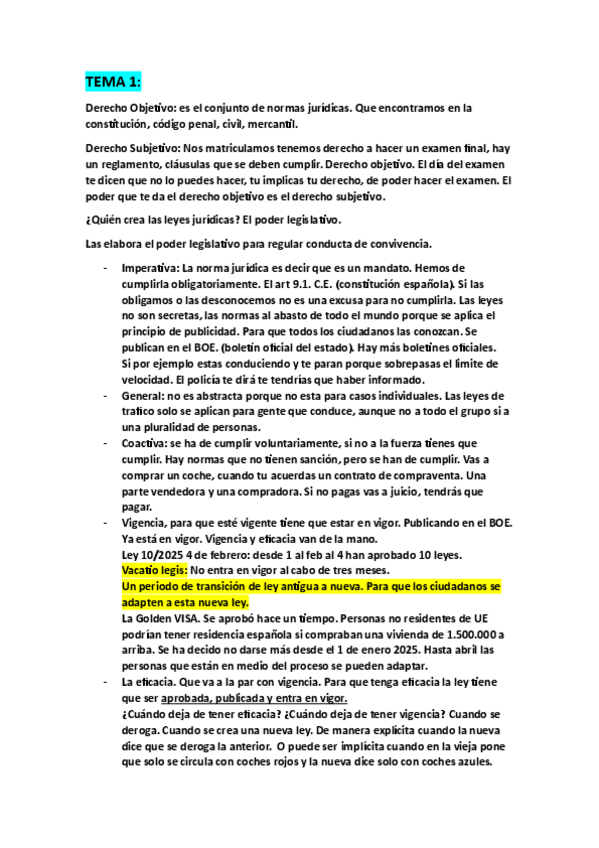 TEMA 1:

Derecho Objetivo: es el conjunto de normas jurídicas. Que encontramos en la constitución, código penal, civil, mercantil.

Derecho Subjetivo: Nos matriculamos tenemos derecho a hacer un examen final, hay un reglamento, cláusulas que se deben cumplir. Derecho objetivo. El día del examen te dicen que no lo puedes hacer, tu implicas tu derecho, de poder hacer el examen. El poder que te da el derecho objetivo es el derecho subjetivo.

¿Quién crea las leyes jurídicas? El poder legislativo.

Las elabora el poder legislativo para regular conducta de convivencia.

- Imperativa: La norma jurídica es decir que es un mandato. Hemos de cumplirla obligatoriamente. El art 9.1. C.E. (constitución española). Si las obligamos o las desconocemos no es una excusa para no cumplirla. Las leyes no son secretas, las normas al abasto de todo el mundo porque se aplica el principio de publicidad. Para que todos los ciudadanos las conozcan. Se publican en el BOE. (boletín oficial del estado). Hay más boletines oficiales. Si por ejemplo estas conduciendo y te paran porque sobrepasas el límite de velocidad. El policía te dirá te tendrías que haber informado.
- General: no es abstracta porque no esta para casos individuales. Las leyes de trafico solo se aplican para gente que conduce, aunque no a todo el grupo si a una pluralidad de personas.
- Coactiva: se ha de cumplir voluntariamente, si no a la fuerza tienes que cumplir. Hay normas que no tienen sanción, pero se han de cumplir. Vas a comprar un coche, cuando tu acuerdas un contrato de compraventa. Una parte vendedora y una compradora. Si no pagas vas a juicio, tendrás que pagar.
- Vigencia, para que esté vigente tiene que estar en vigor. Publicando en el BOE. Ya está en vigor. Vigencia y eficacia van de la mano.
Ley 10/2025 4 de febrero: desde 1 al feb al 4 han aprobado 10 leyes.
Vacatio legis: No entra en vigor al cabo de tres meses.
Un periodo de transición de ley antigua a nueva. Para que los ciudadanos se adapten a esta nueva ley.
La Golden VISA. Se aprobó hace un tiempo. Personas no residentes de UE podrían tener residencia española si compraban una vivienda de 1.500.000 a arriba. Se ha decido no darse más desde el 1 de enero 2025. Hasta abril las personas que están en medio del proceso se pueden adaptar.
- La eficacia. Que va a la par con vigencia. Para que tenga eficacia la ley tiene que ser aprobada, publicada y entra en vigor.
¿Cuándo deja de tener eficacia? ¿Cuándo deja de tener vigencia? Cuando se deroga. Cuando se crea una nueva ley. De manera explícita cuando la nueva dice que se deroga la anterior. O puede ser implícita cuando en la vieja pone que solo se circula con coches rojos y la nueva dice solo con coches azules.